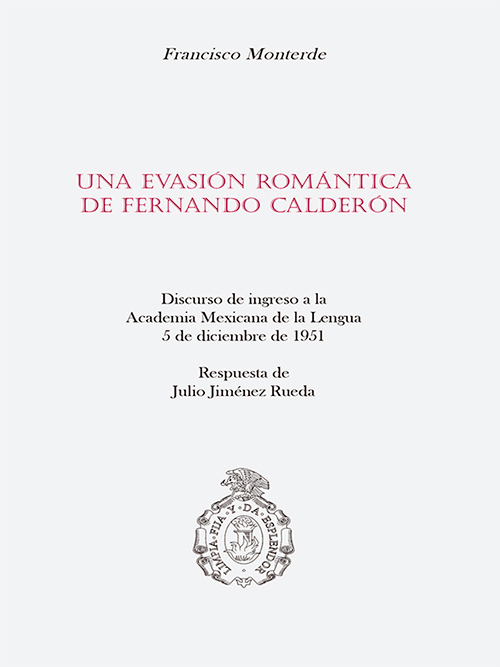 Francisco Monterde

UNA EVASIÓN ROMÁNTICA DE FERNANDO CALDERÓN

Discurso de ingreso a la Academia Mexicana de la Lengua 5 de diciembre de 1951

Respuesta de Julio Jiménez Rueda

LIMPIA · FIJA · Y · DA · ESPLENDOR